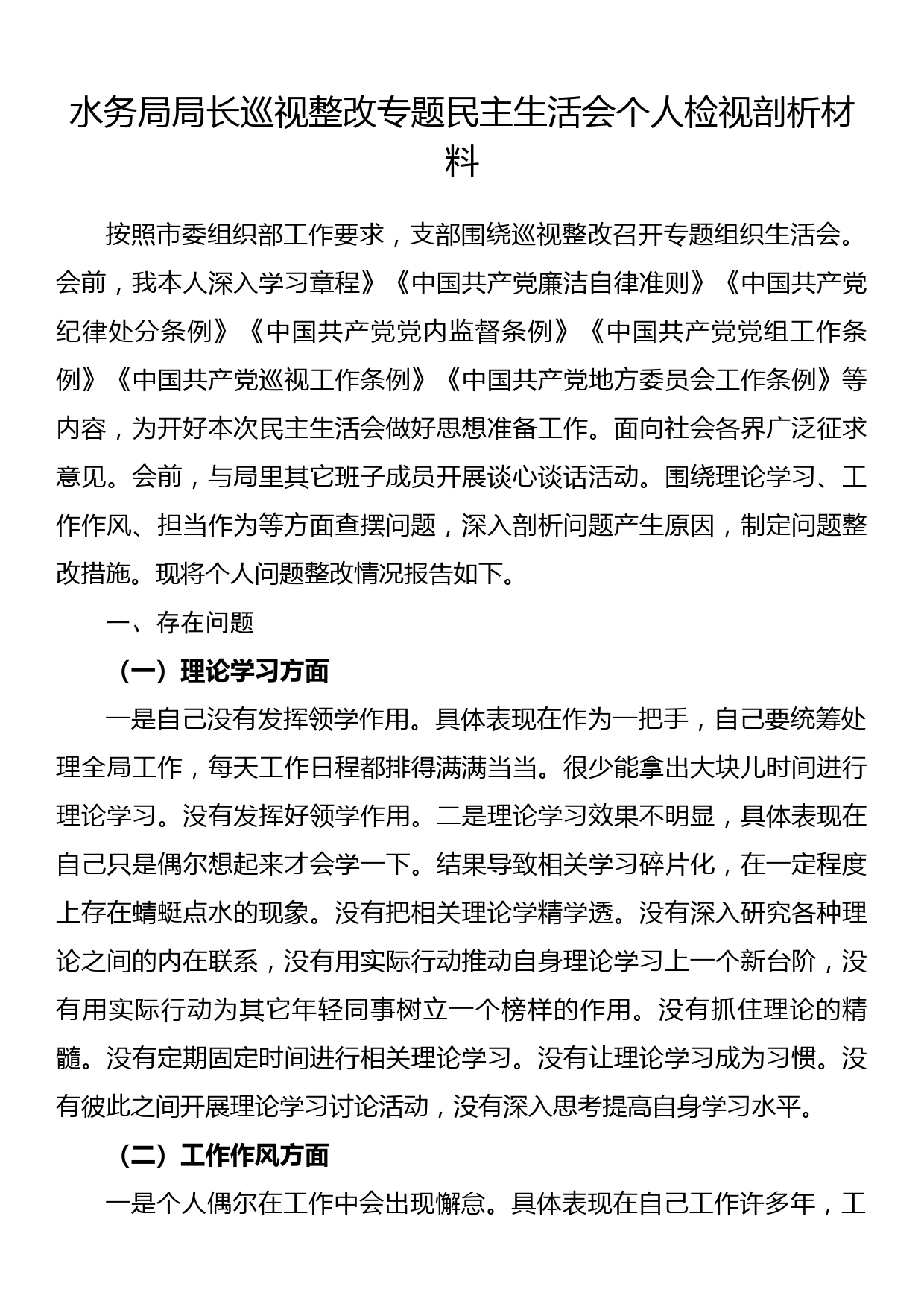 水务局局长巡视整改专题民主生活会个人检视剖析材料

按照市委组织部工作要求，支部围绕巡视整改召开专题组织生活会。会前，我本人深入学习章程》《中国共产党廉洁自律准则》《中国共产党纪律处分条例》《中国共产党党内监督条例》《中国共产党党组工作条例》《中国共产党巡视工作条例》《中国共产党地方委员会工作条例》等内容，为开好本次民主生活会做好思想准备工作。面向社会各界广泛征求意见。会前，与局里其它班子成员开展谈心谈话活动。围绕理论学习、工作作风、担当作为等方面查摆问题，深入剖析问题产生原因，制定问题整改措施。现将个人问题整改情况报告如下。

一、存在问题

（一）理论学习方面

一是自己没有发挥领学作用。具体表现在作为一把手，自己要统筹处理全局工作，每天工作日程都排得满满当当。很少能拿出大块儿时间进行理论学习。没有发挥好领学作用。二是理论学习效果不明显，具体表现在自己只是偶尔想起来才会学一下。结果导致相关学习碎片化，在一定程度上存在蜻蜓点水的现象。没有把相关理论学精学透。没有深入研究各种理论之间的内在联系，没有用实际行动推动自身理论学习上一个新台阶，没有用实际行动为其它年轻同事树立一个榜样的作用。没有抓住理论的精髓。没有定期固定时间进行相关理论学习。没有让理论学习成为习惯。没有彼此之间开展理论学习讨论活动，没有深入思考提高自身学习水平。

（二）工作作风方面

一是个人偶尔在工作中会出现懈怠。具体表现在自己工作许多年，工